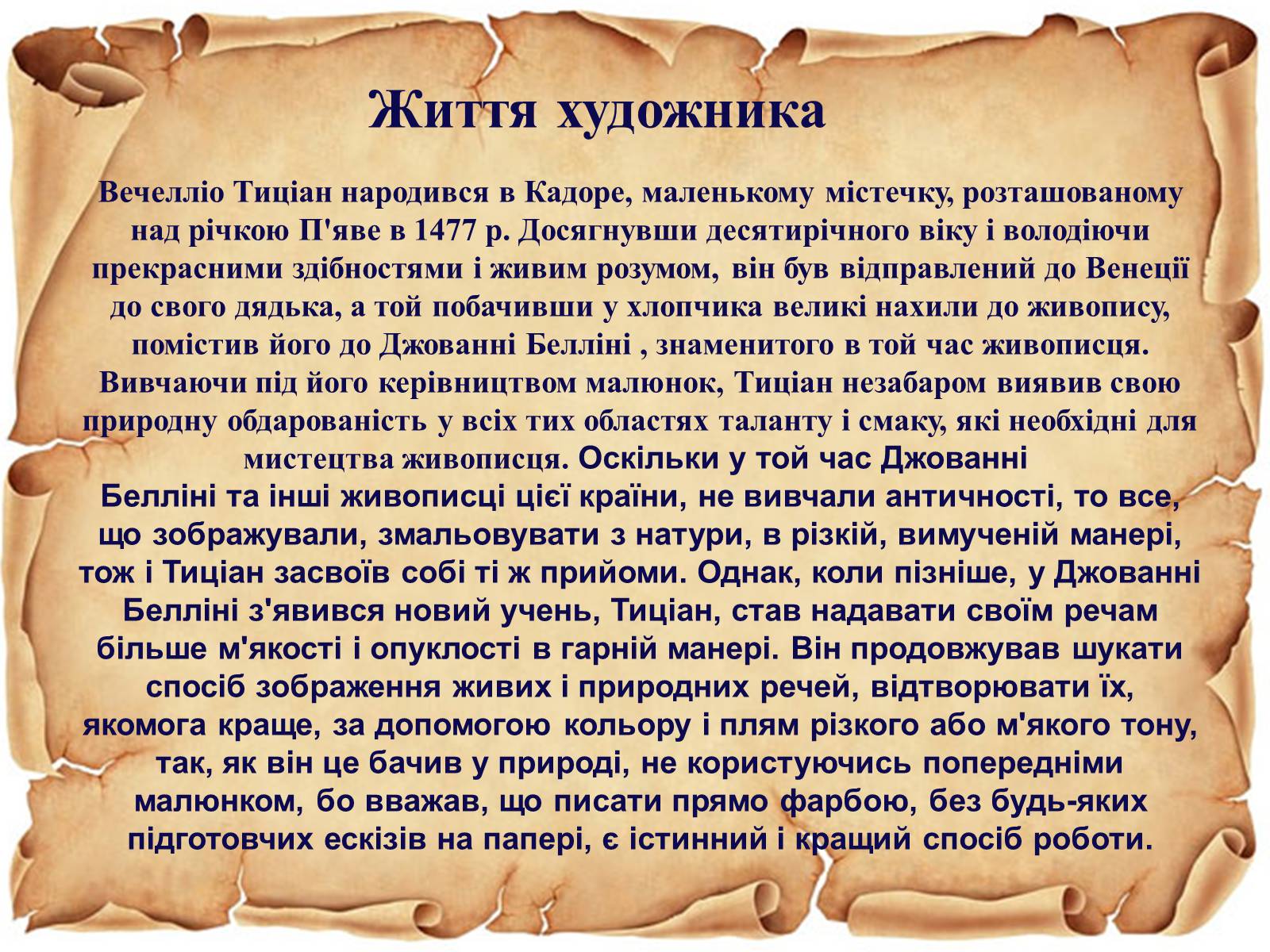 Життя художника

Вечелліо Тиціан народився в Кадоре, маленькому містечку, розташованому над річкою П'яве в 1477 р. Досягнувши десятирічного віку і володіючи прекрасними здібностями і живим розумом, він був відправлений до Венеції до свого дядька, а той побачивши у хлопчика великі нахили до живопису, помістив його до Джованні Белліні , знаменитого в той час живописця. Вивчаючи під його керівництвом малюнок, Тиціан незабаром виявив свою природну обдарованість у всіх тих областях таланту і смаку, які необхідні для мистецтва живописця. Оскільки у той час Джованні Белліні та інші живописці цієї країни, не вивчали античності, то все, що зображували, змальовувати з натури, в різкій, вимученій манері, тож і Тиціан засвоїв собі ті ж прийоми. Однак, коли пізніше, у Джованні Белліні з'явився новий учень, Тиціан, став надавати своїм речам більше м'якості і опуклості в гарній манері. Він продовжував шукати спосіб зображення живих і природних речей, відтворювати їх, якомога краще, за допомогою кольору і плям різкого або м'якого тону, так, як він це бачив у природі, не користуючись попередніми малюнком, бо вважав, що писати прямо фарбою, без будь-яких підготовчих ескізів на папері, є істинний і кращий спосіб роботи.